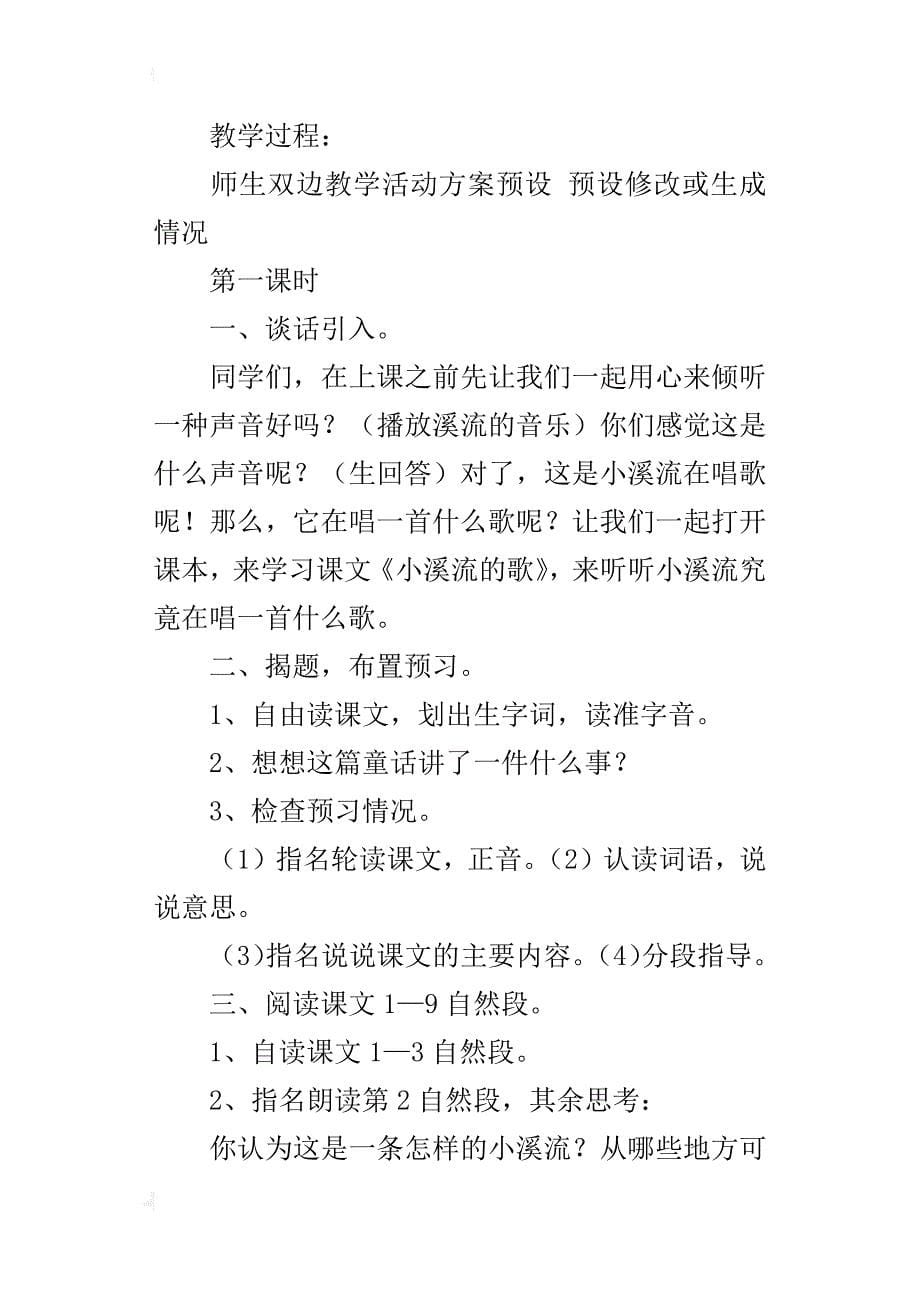 教学过程：

师生双边教学活动方案预设 预设修改或生成情况

第一课时

一、谈话引入。

同学们，在上课之前先让我们一起用心来倾听一种声音好吗？（播放溪流的音乐）你们感觉这是什么声音呢？（生回答）对了，这是小溪流在唱歌呢！那么，它在唱一首什么歌呢？让我们一起打开课本，来学习课文《小溪流的歌》，来听听小溪流究竟在唱一首什么歌。

二、揭题，布置预习。

1、自由读课文，划出生字词，读准字音。

2、想想这篇童话讲了一件什么事？

3、检查预习情况。

（1）指名轮读课文，正音。（2）认读词语，说说意思。

（3)指名说说课文的主要内容。(4)分段指导。

三、阅读课文 1—9 自然段。

1、自读课文 1—3 自然段。

2、指名朗读第 2 自然段，其余思考：

你认为这是一条怎样的小溪流？从哪些地方可